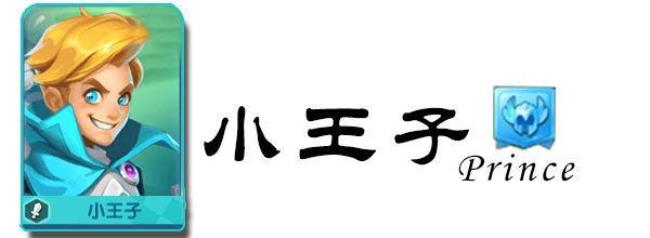 小王子

小王子
Prince